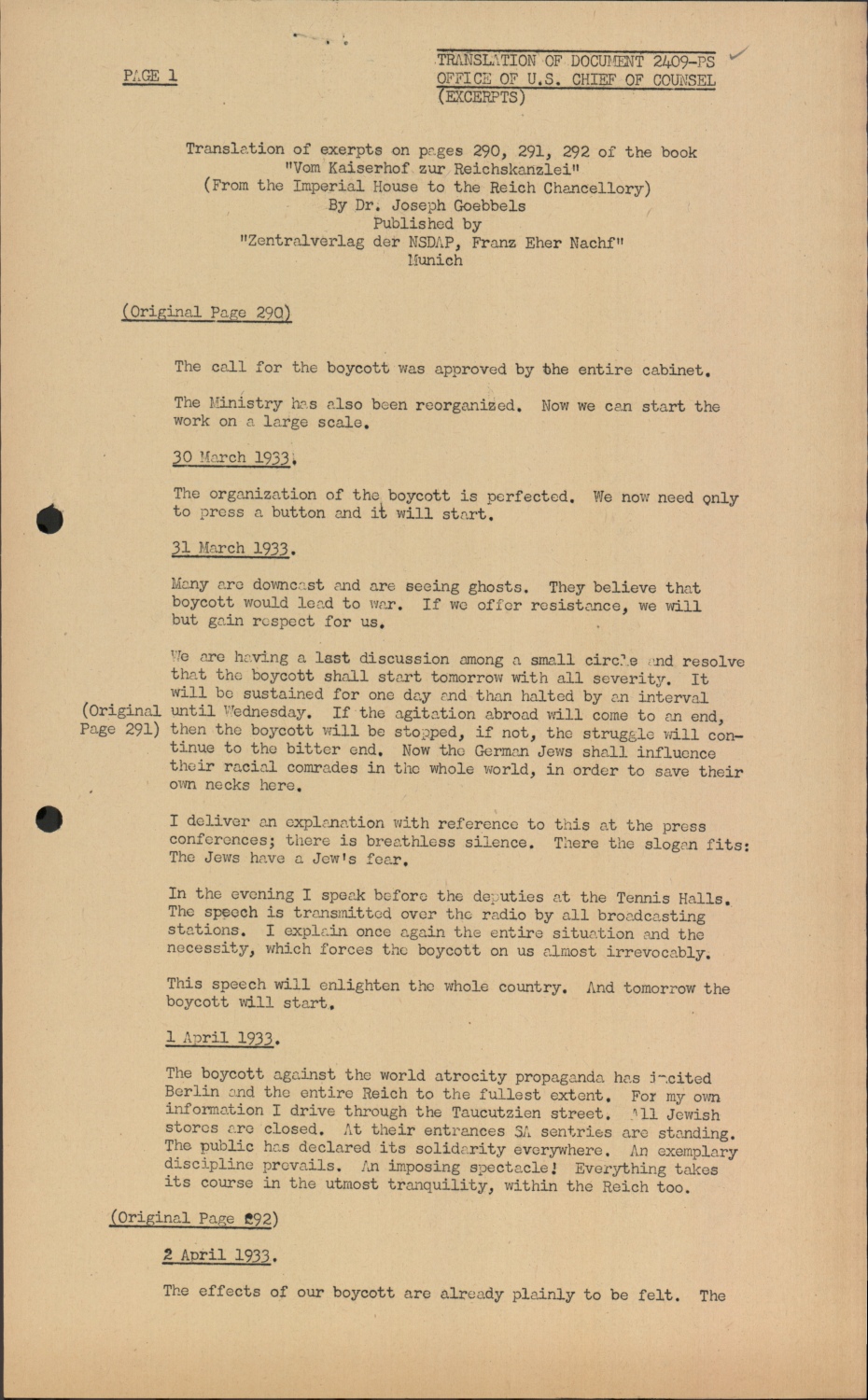 PAGE 1

TRANSLATION OF DOCUMENT 2409-PS
OFFICE OF U.S. CHIEF OF COUNSEL
(EXCERPTS)

Translation of exerpts on pages 290, 291, 292 of the book "Vom Kaiserhof zur Reichskanzlei" (From the Imperial House to the Reich Chancellory) By Dr. Joseph Goebbels Published by "Zentralverlag der NSDAP, Franz Eher Nachf" Munich

(Original Page 290)

The call for the boycott was approved by the entire cabinet.

The Ministry has also been reorganized. Now we can start the work on a large scale.

30 March 1933.

The organization of the boycott is perfected. We now need only to press a button and it will start.

31 March 1933.

Many are downcast and are seeing ghosts. They believe that boycott would lead to war. If we offer resistance, we will but gain respect for us.

We are having a last discussion among a small circle and resolve that the boycott shall start tomorrow with all severity. It will be sustained for one day and than halted by an interval until Wednesday. If the agitation abroad will come to an end, then the boycott will be stopped, if not, the struggle will continue to the bitter end. Now the German Jews shall influence their racial comrades in the whole world, in order to save their own necks here.

(Original Page 291)

I deliver an explanation with reference to this at the press conferences; there is breathless silence. There the slogan fits: The Jews have a Jew's fear.

In the evening I speak before the deputies at the Tennis Halls. The speech is transmitted over the radio by all broadcasting stations. I explain once again the entire situation and the necessity, which forces the boycott on us almost irrevocably.

This speech will enlighten the whole country. And tomorrow the boycott will start.

1 April 1933.

The boycott against the world atrocity propaganda has incited Berlin and the entire Reich to the fullest extent. For my own information I drive through the Taucutzien street. All Jewish stores are closed. At their entrances SA sentries are standing. The public has declared its solidarity everywhere. An exemplary discipline prevails. An imposing spectacle! Everything takes its course in the utmost tranquility, within the Reich too.

(Original Page 292)

2 April 1933.

The effects of our boycott are already plainly to be felt. The